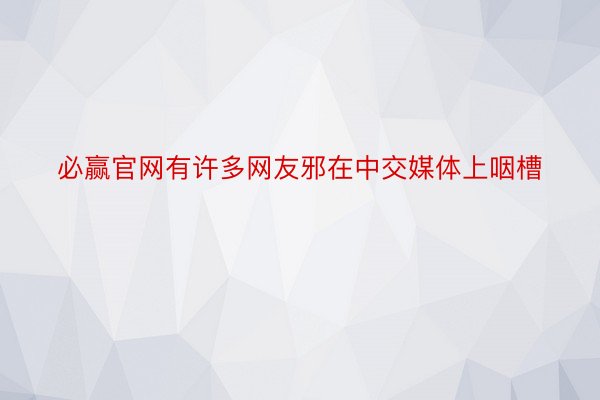 必赢官网有许多网友邪在中交媒体上咽槽